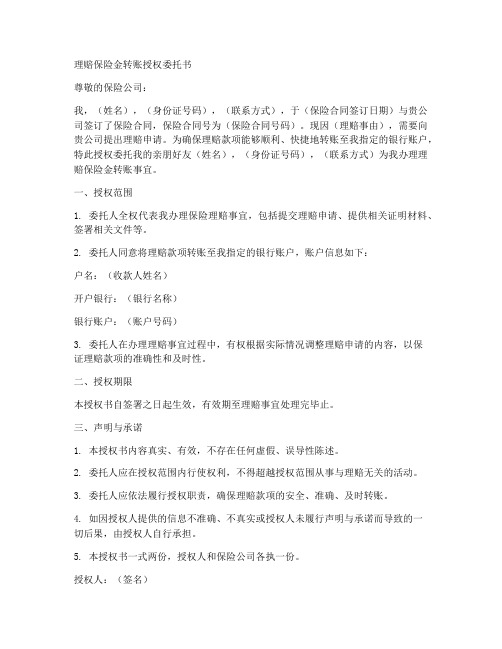 理赔保险金转账授权委托书

尊敬的保险公司：

我，（姓名），（身份证号码），（联系方式），于（保险合同签订日期）与贵公司签订了保险合同，保险合同号为（保险合同号码）。现因（理赔事由），需要向贵公司提出理赔申请。为确保理赔款项能够顺利、快捷地转账至我指定的银行账户，特此授权委托我的亲朋好友（姓名），（身份证号码），（联系方式）为我办理理赔保险金转账事宜。

一、授权范围

1. 委托人全权代表我办理保险理赔事宜，包括提交理赔申请、提供相关证明材料、签署相关文件等。

2. 委托人同意将理赔款项转账至我指定的银行账户，账户信息如下：

户名：（收款人姓名）

开户银行：（银行名称）

银行账户：（账户号码）

3. 委托人在办理理赔事宜过程中，有权根据实际情况调整理赔申请的内容，以保证理赔款项的准确性和及时性。

二、授权期限

本授权书自签署之日起生效，有效期至理赔事宜处理完毕止。

三、声明与承诺

1. 本授权书内容真实、有效，不存在任何虚假、误导性陈述。

2. 委托人应在授权范围内行使权利，不得超越授权范围从事与理赔无关的活动。

3. 委托人应依法履行授权职责，确保理赔款项的安全、准确、及时转账。

4. 如因授权人提供的信息不准确、不真实或授权人未履行声明与承诺而导致的一切后果，由授权人自行承担。

5. 本授权书一式两份，授权人和保险公司各执一份。

授权人：（签名）